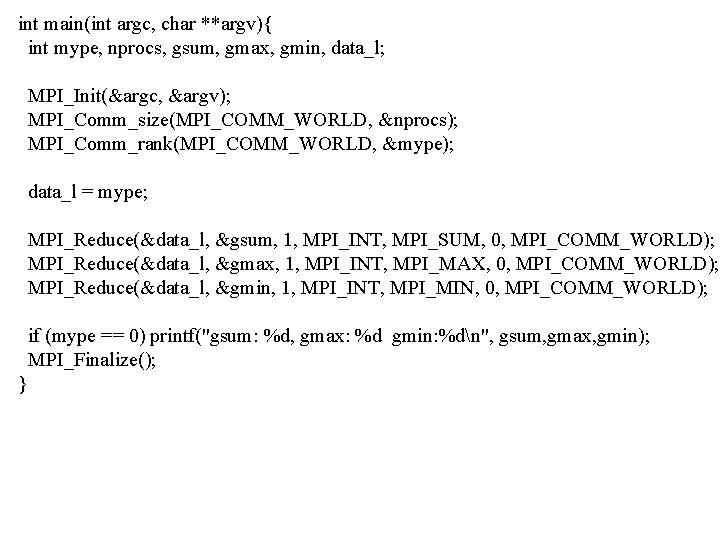 int main(int argc, char **argv){
 int mype, nprocs, gsum, gmax, gmin, data_l;

 MPI_Init(&argc, &argv);
 MPI_Comm_size(MPI_COMM_WORLD, &nprocs);
 MPI_Comm_rank(MPI_COMM_WORLD, &mype);

 data_l = mype;

 MPI_Reduce(&data_l, &gsum, 1, MPI_INT, MPI_SUM, 0, MPI_COMM_WORLD);
 MPI_Reduce(&data_l, &gmax, 1, MPI_INT, MPI_MAX, 0, MPI_COMM_WORLD);
 MPI_Reduce(&data_l, &gmin, 1, MPI_INT, MPI_MIN, 0, MPI_COMM_WORLD);

 if (mype == 0) printf("gsum: %d, gmax: %d  gmin:%d\n", gsum,gmax,gmin);
 MPI_Finalize();
}